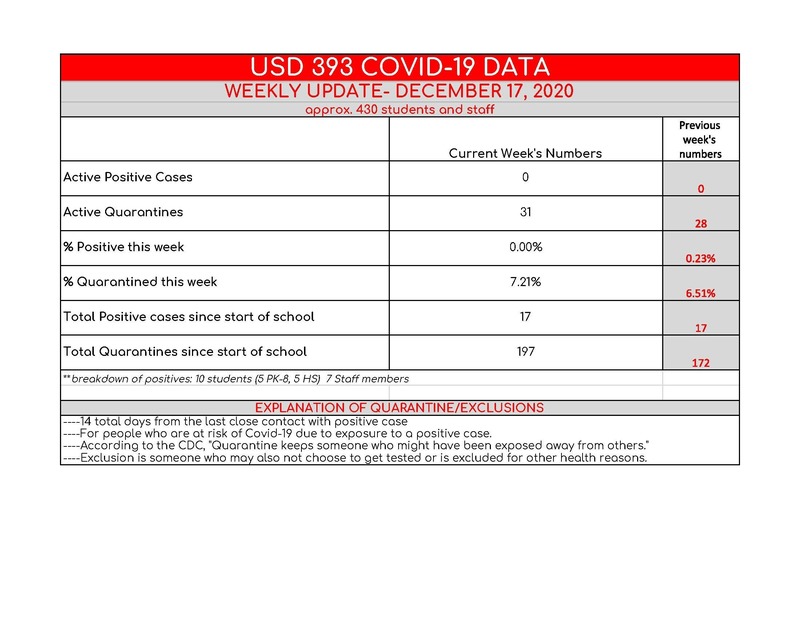 USD 393 COVID-19 DATA

WEEKLY UPDATE- DECEMBER 17, 2020

approx. 430 students and staff

| | Current Week's Numbers | Previous week's numbers |
|---|---|---|
| Active Positive Cases | 0 | 0 |
| Active Quarantines | 31 | 28 |
| % Positive this week | 0.00% | 0.23% |
| % Quarantined this week | 7.21% | 6.51% |
| Total Positive cases since start of school | 17 | 17 |
| Total Quarantines since start of school | 197 | 172 |

**breakdown of positives: 10 students (5 PK-8, 5 HS) 7 Staff members

EXPLANATION OF QUARANTINE/EXCLUSIONS

----14 total days from the last close contact with positive case
----For people who are at risk of Covid-19 due to exposure to a positive case.
----According to the CDC, "Quarantine keeps someone who might have been exposed away from others."
----Exclusion is someone who may also not choose to get tested or is excluded for other health reasons.